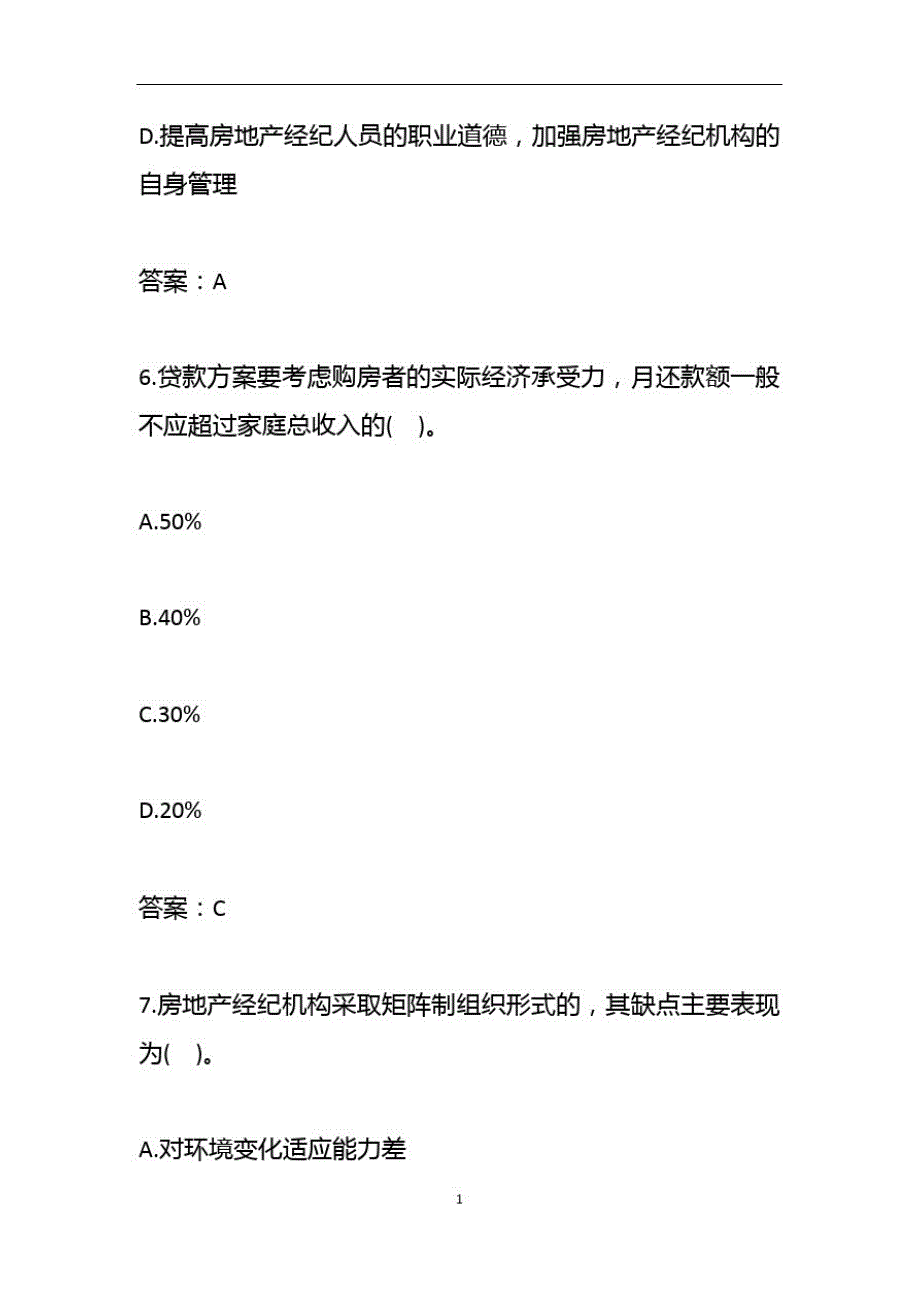 D.提高房地产经纪人员的职业道德，加强房地产经纪机构的自身管理

答案：A

6.贷款方案要考虑购房者的实际经济承受力，月还款额一般不应超过家庭总收入的( )。

A.50%

B.40%

C.30%

D.20%

答案：C

7.房地产经纪机构采取矩阵制组织形式的，其缺点主要表现为( )。

A.对环境变化适应能力差

1